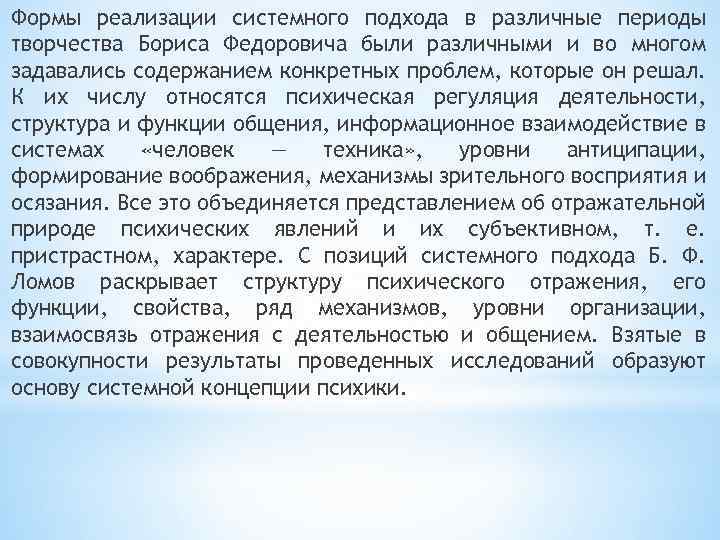 Формы реализации системного подхода в различные периоды творчества Бориса Федоровича были различными и во многом задавались содержанием конкретных проблем, которые он решал. К их числу относятся психическая регуляция деятельности, структура и функции общения, информационное взаимодействие в системах «человек — техника», уровни антиципации, формирование воображения, механизмы зрительного восприятия и осязания. Все это объединяется представлением об отражательной природе психических явлений и их субъективном, т. е. пристрастном, характере. С позиций системного подхода Б. Ф. Ломов раскрывает структуру психического отражения, его функции, свойства, ряд механизмов, уровни организации, взаимосвязь отражения с деятельностью и общением. Взятые в совокупности результаты проведенных исследований образуют основу системной концепции психики.